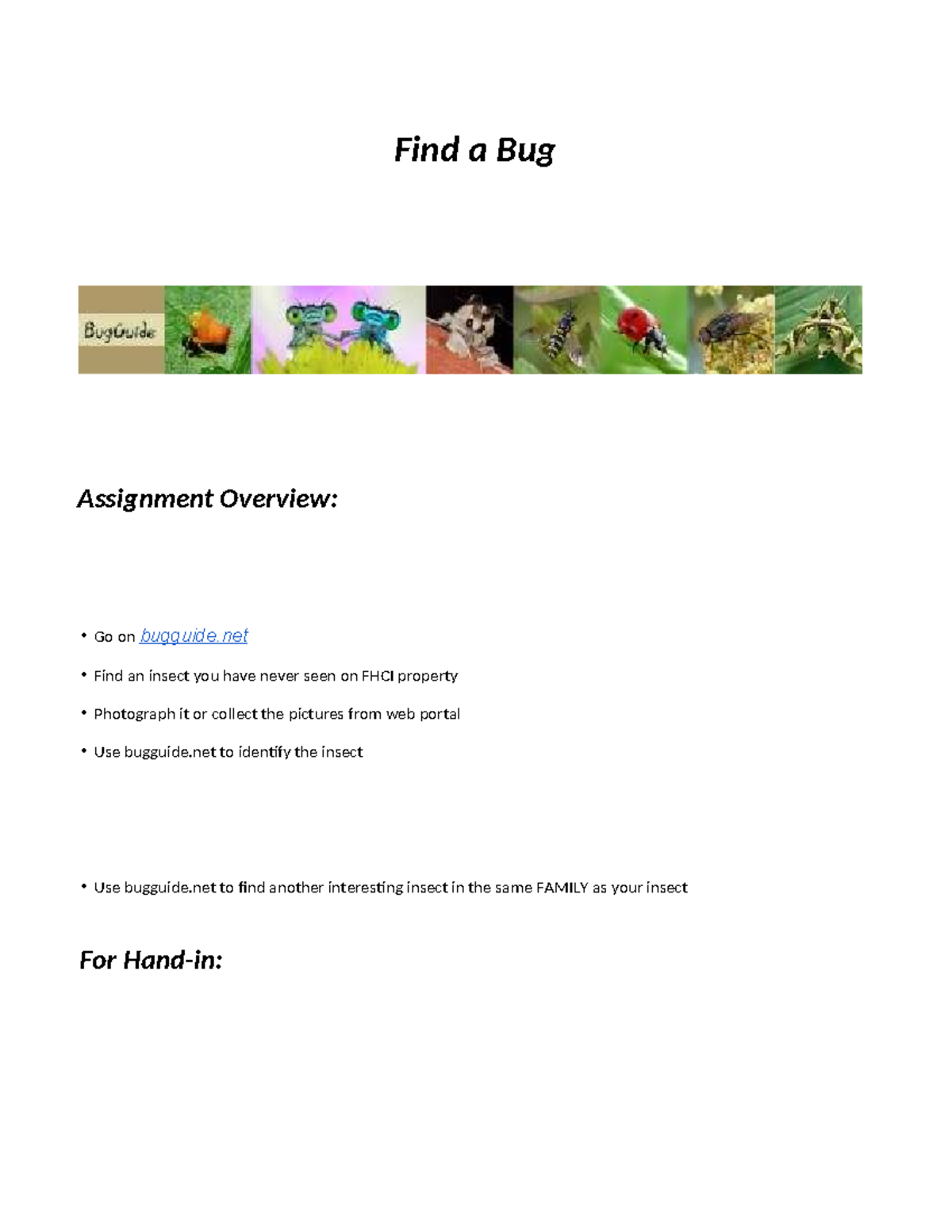 Find a Bug

BugGuide

Assignment Overview:

• Go on bugguide.net

• Find an insect you have never seen on FHCI property

• Photograph it or collect the pictures from web portal

• Use bugguide.net to identify the insect

• Use bugguide.net to find another interesting insect in the same FAMILY as your insect

For Hand-in: